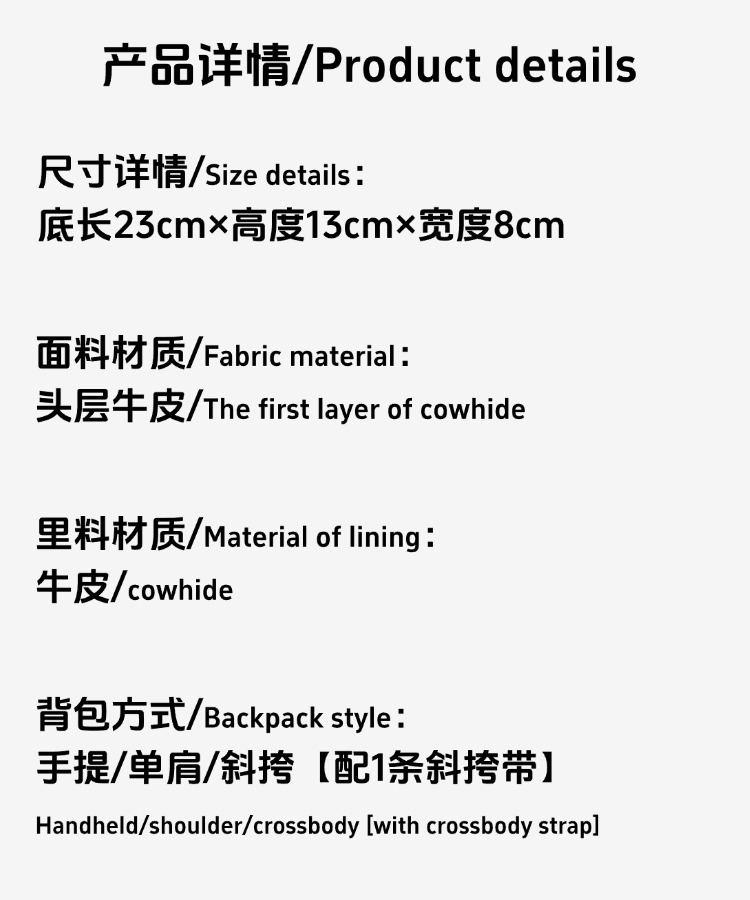 产品详情/Product details

尺寸详情/Size details：
底长23cm×高度13cm×宽度8cm

面料材质/Fabric material：
头层牛皮/The first layer of cowhide

里料材质/Material of lining：
牛皮/cowhide

背包方式/Backpack style：
手提/单肩/斜挎【配1条斜挎带】
Handheld/shoulder/crossbody [with crossbody strap]